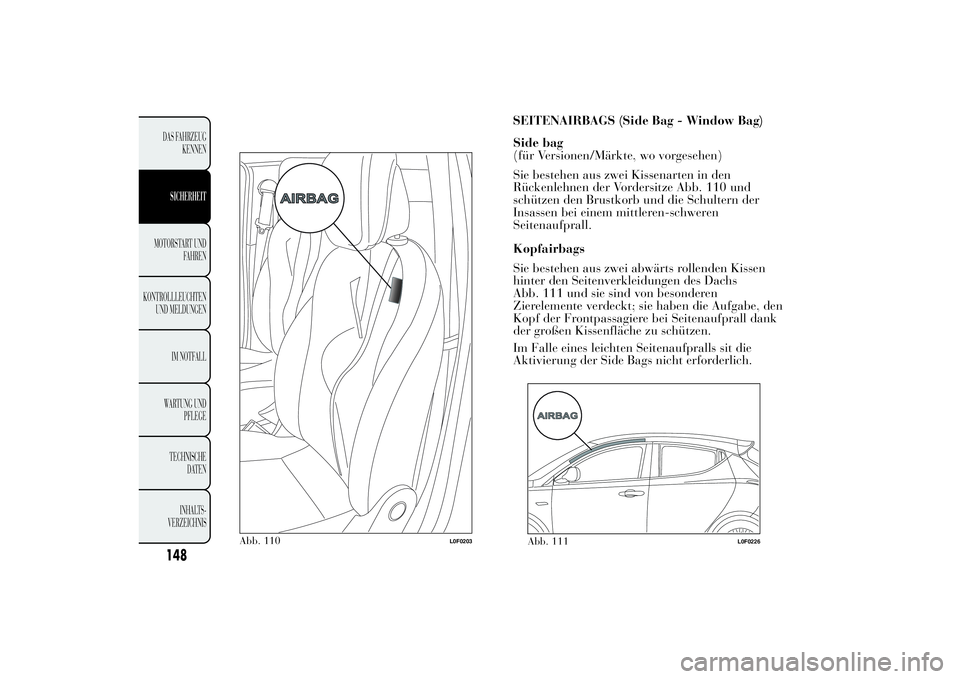 DAS FAHRZEUG KENNEN

SICHERHEIT

MOTORSTART UND FAHREN

KONTROLLLEUCHTEN UND MELDUNGEN

IM NOTFALL

WARTUNG UND PFLEGE

TECHNISCHE DATEN

INHALTS-VERZEICHNIS

148

AIRBAG

Abb. 110

L0F0203

SEITENAIRBAGS (Side Bag - Window Bag)

Side bag
(für Versionen/Märkte, wo vorgesehen)

Sie bestehen aus zwei Kissenarten in den Rückenlehnen der Vordersitze Abb. 110 und schützen den Brustkorb und die Schultern der Insassen bei einem mittleren-schweren Seitenaufprall.

Kopfairbags

Sie bestehen aus zwei abwärts rollenden Kissen hinter den Seitenverkleidungen des Dachs Abb. 111 und sie sind von besonderen Zierelemente verdeckt; sie haben die Aufgabe, den Kopf der Frontpassagiere bei Seitenaufprall dank der großen Kissenfläche zu schützen.

Im Falle eines leichten Seitenaufpralls sit die Aktivierung der Side Bags nicht erforderlich.

AIRBAG

Abb. 111

L0F0226

carmanualsonline.info